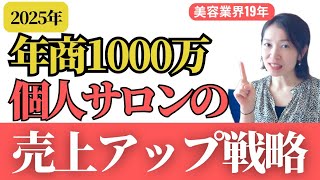 2025年

美容業界19年

年商1000万
個人サロンの

売上アップ戦略